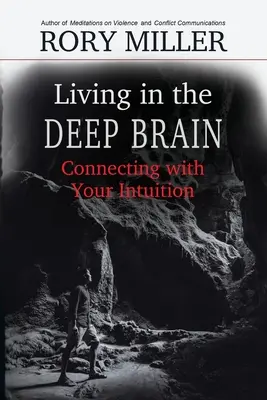 Author of Meditations on Violence and Conflict Communications

RORY MILLER

Living in the DEEP BRAIN

Connecting with Your Intuition